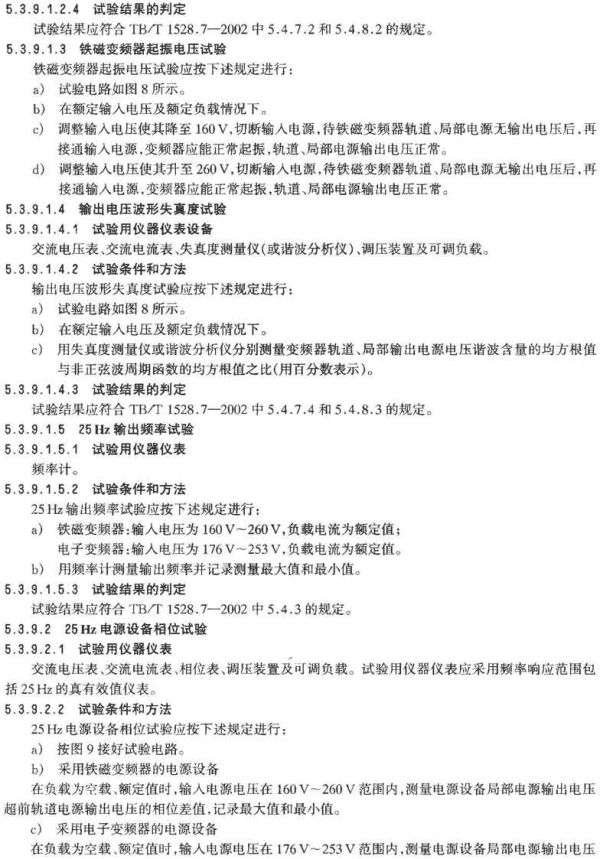 5.3.9.1.2.4 试验结果的判定

试验结果应符合 TB/T 1528.7—2002 中 5.4.7.2 和 5.4.8.2 的规定。

5.3.9.1.3 铁磁变频器起振电压试验

铁磁变频器起振电压试验应按下述规定进行：

a) 试验电路如图 8 所示。

b) 在额定输入电压及额定负载情况下。

c) 调整输入电压使其降至 160 V，切断输入电源，待铁磁变频器轨道、局部电源无输出电压后，再接通输入电源，变频器应能正常起振，轨道、局部电源输出电压正常。

d) 调整输入电压使其升至 260 V，切断输入电源，待铁磁变频器轨道、局部电源无输出电压后，再接通输入电源，变频器应能正常起振，轨道、局部电源输出电压正常。

5.3.9.1.4 输出电压波形失真度试验

5.3.9.1.4.1 试验用仪器仪表设备

交流电压表、交流电流表、失真度测量仪(或谐波分析仪)、调压装置及可调负载。

5.3.9.1.4.2 试验条件和方法

输出电压波形失真度试验应按下述规定进行：

a) 试验电路如图 8 所示。

b) 在额定输入电压及额定负载情况下。

c) 用失真度测量仪或谐波分析仪分别测量变频器轨道、局部输出电源电压谐波含量的均方根值与非正弦波周期函数的均方根值之比(用百分数表示)。

5.3.9.1.4.3 试验结果的判定

试验结果应符合 TB/T 1528.7—2002 中 5.4.7.4 和 5.4.8.3 的规定。

5.3.9.1.5 25 Hz 输出频率试验

5.3.9.1.5.1 试验用仪器仪表

频率计。

5.3.9.1.5.2 试验条件和方法

25 Hz 输出频率试验应按下述规定进行：

a) 铁磁变频器：输入电压为 160 V～260 V，负载电流为额定值；
电子变频器：输入电压为 176 V～253 V，负载电流为额定值。

b) 用频率计测量输出频率并记录测量最大值和最小值。

5.3.9.1.5.3 试验结果的判定

试验结果应符合 TB/T 1528.7—2002 中 5.4.3 的规定。

5.3.9.2 25 Hz 电源设备相位试验

5.3.9.2.1 试验用仪器仪表

交流电压表、交流电流表、相位表、调压装置及可调负载。试验用仪器仪表应采用频率响应范围包括 25 Hz 的真有效值仪表。

5.3.9.2.2 试验条件和方法

25 Hz 电源设备相位试验应按下述规定进行：

a) 按图 9 接好试验电路。

b) 采用铁磁变频器的电源设备

在负载为空载、额定值时，输入电源电压在 160 V～260 V 范围内，测量电源设备局部电源输出电压超前轨道电源输出电压的相位差值，记录最大值和最小值。

c) 采用电子变频器的电源设备

在负载为空载、额定值时，输入电源电压在 176 V～253 V 范围内，测量电源设备局部电源输出电压